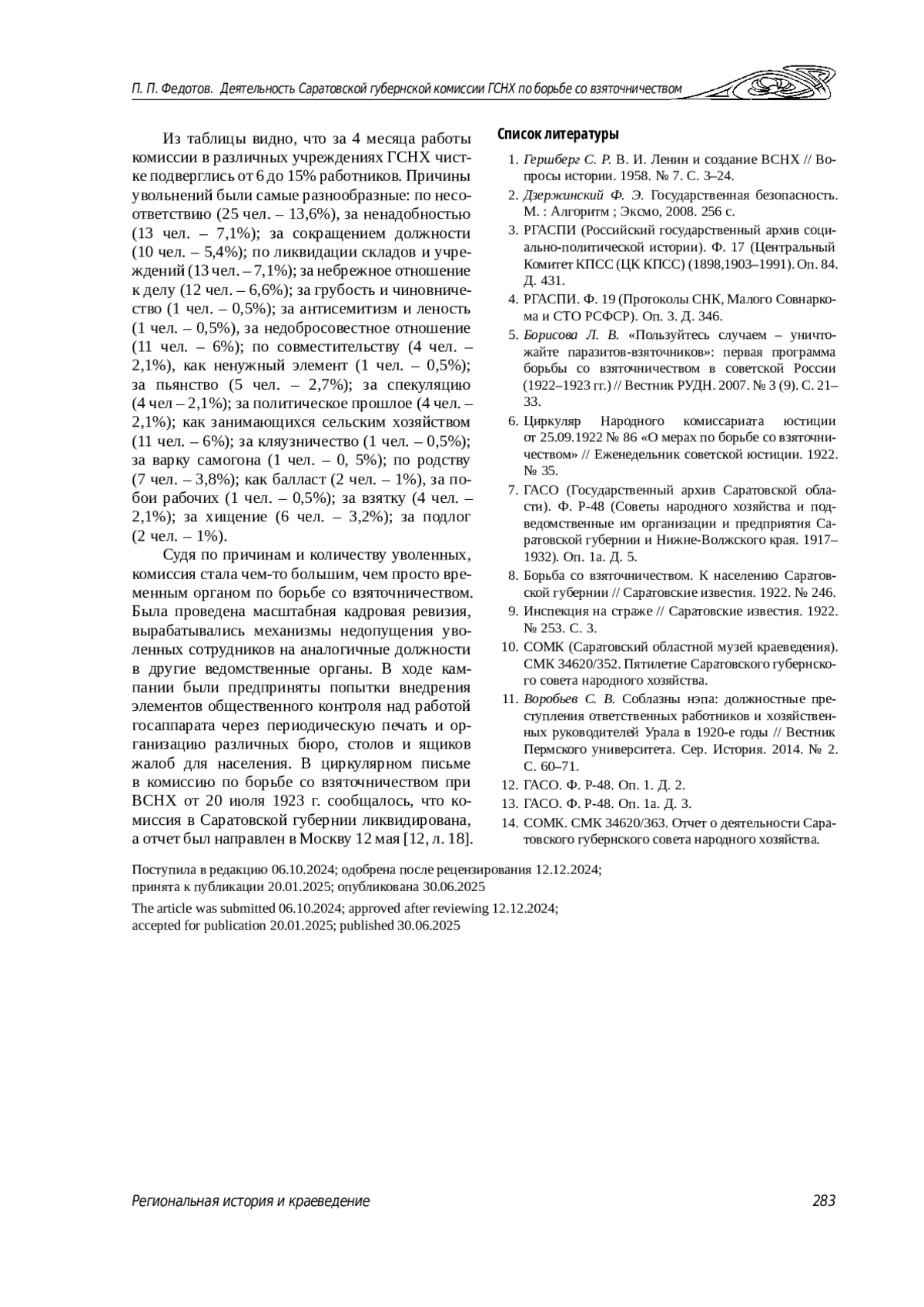 П. П. Федотов. Деятельность Саратовской губернской комиссии ГСНХ по борьбе со взяточничеством

Из таблицы видно, что за 4 месяца работы комиссии в различных учреждениях ГСНХ чистке подверглись от 6 до 15% работников. Причины увольнений были самые разнообразные: по несоответствию (25 чел. – 13,6%), за ненадобностью (13 чел. – 7,1%); за сокращением должности (10 чел. – 5,4%); по ликвидации складов и учреждений (13 чел. – 7,1%); за небрежное отношение к делу (12 чел. – 6,6%); за грубость и чиновничество (1 чел. – 0,5%); за антисемитизм и леность (1 чел. – 0,5%), за недобросовестное отношение (11 чел. – 6%); по совместительству (4 чел. – 2,1%), как ненужный элемент (1 чел. – 0,5%); за пьянство (5 чел. – 2,7%); за спекуляцию (4 чел – 2,1%); за политическое прошлое (4 чел. – 2,1%); как занимающихся сельским хозяйством (11 чел. – 6%); за кляузничество (1 чел. – 0,5%); за варку самогона (1 чел. – 0, 5%); по родству (7 чел. – 3,8%); как балласт (2 чел. – 1%), за побои рабочих (1 чел. – 0,5%); за взятку (4 чел. – 2,1%); за хищение (6 чел. – 3,2%); за подлог (2 чел. – 1%).

Судя по причинам и количеству уволенных, комиссия стала чем-то большим, чем просто временным органом по борьбе со взяточничеством. Была проведена масштабная кадровая ревизия, вырабатывались механизмы недопущения уволенных сотрудников на аналогичные должности в другие ведомственные органы. В ходе кампании были предприняты попытки внедрения элементов общественного контроля над работой госаппарата через периодическую печать и организацию различных бюро, столов и ящиков жалоб для населения. В циркулярном письме в комиссию по борьбе со взяточничеством при ВСНХ от 20 июля 1923 г. сообщалось, что комиссия в Саратовской губернии ликвидирована, а отчет был направлен в Москву 12 мая [12, л. 18].

Список литературы

1. Гершберг С. Р. В. И. Ленин и создание ВСНХ // Вопросы истории. 1958. № 7. С. 3–24.
2. Дзержинский Ф. Э. Государственная безопасность. М. : Алгоритм ; Эксмо, 2008. 256 с.
3. РГАСПИ (Российский государственный архив социально-политической истории). Ф. 17 (Центральный Комитет КПСС (ЦК КПСС) (1898,1903–1991). Оп. 84. Д. 431.
4. РГАСПИ. Ф. 19 (Протоколы СНК, Малого Совнаркома и СТО РСФСР). Оп. 3. Д. 346.
5. Борисова Л. В. «Пользуйтесь случаем – уничтожайте паразитов-взяточников»: первая программа борьбы со взяточничеством в советской России (1922–1923 гг.) // Вестник РУДН. 2007. № 3 (9). С. 21–33.
6. Циркуляр Народного комиссариата юстиции от 25.09.1922 № 86 «О мерах по борьбе со взяточничеством» // Еженедельник советской юстиции. 1922. № 35.
7. ГАСО (Государственный архив Саратовской области). Ф. Р-48 (Советы народного хозяйства и подведомственные им организации и предприятия Саратовской губернии и Нижне-Волжского края. 1917–1932). Оп. 1а. Д. 5.
8. Борьба со взяточничеством. К населению Саратовской губернии // Саратовские известия. 1922. № 246.
9. Инспекция на страже // Саратовские известия. 1922. № 253. С. 3.
10. СОМК (Саратовский областной музей краеведения). СМК 34620/352. Пятилетие Саратовского губернского совета народного хозяйства.
11. Воробьев С. В. Соблазны нэпа: должностные преступления ответственных работников и хозяйственных руководителей Урала в 1920-е годы // Вестник Пермского университета. Сер. История. 2014. № 2. С. 60–71.
12. ГАСО. Ф. Р-48. Оп. 1. Д. 2.
13. ГАСО. Ф. Р-48. Оп. 1а. Д. 3.
14. СОМК. СМК 34620/363. Отчет о деятельности Саратовского губернского совета народного хозяйства.

Поступила в редакцию 06.10.2024; одобрена после рецензирования 12.12.2024; принята к публикации 20.01.2025; опубликована 30.06.2025
The article was submitted 06.10.2024; approved after reviewing 12.12.2024; accepted for publication 20.01.2025; published 30.06.2025

Региональная история и краеведение 283